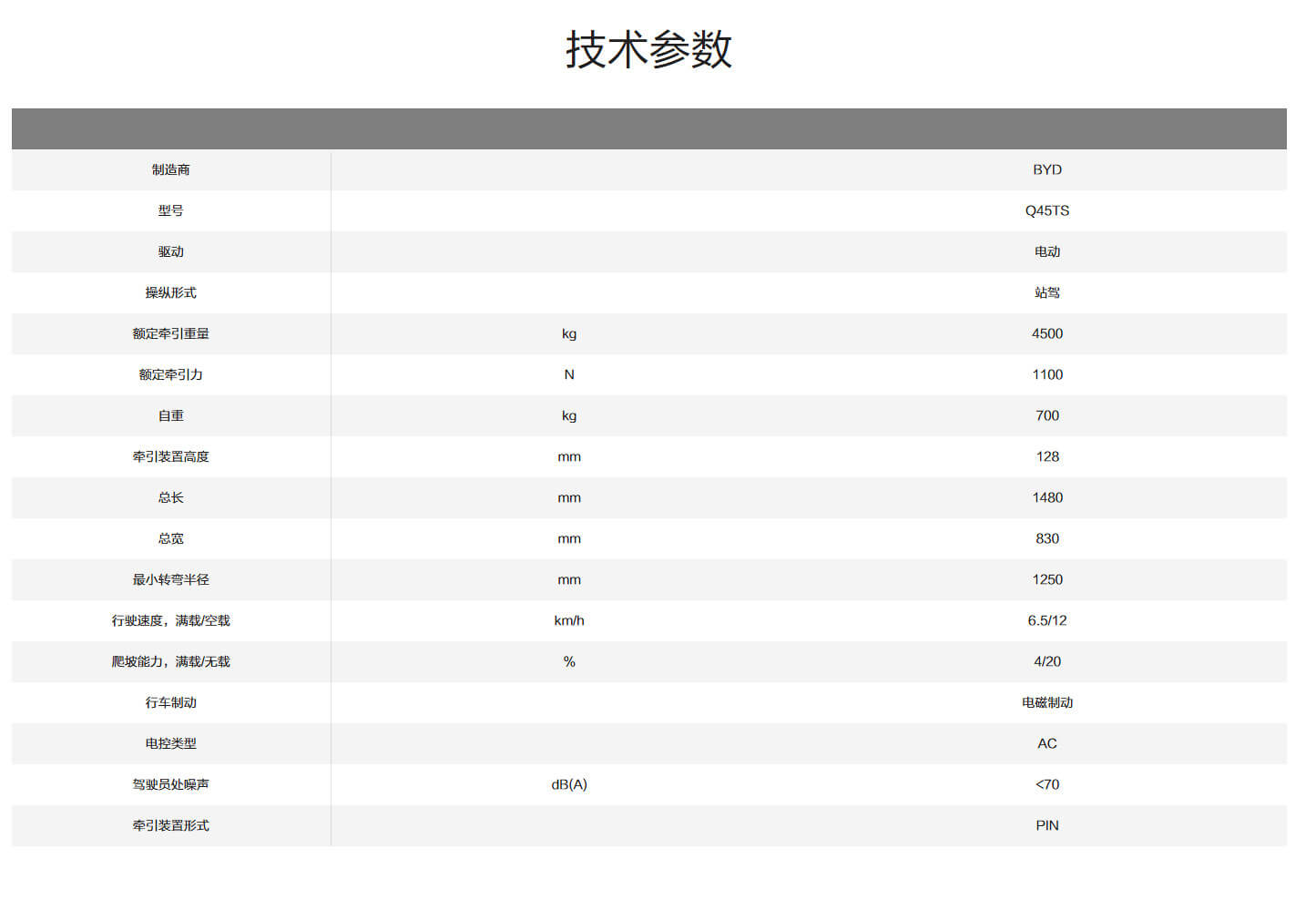 技术参数

| 制造商 |  | BYD |
|---|---|---|
| 型号 |  | Q45TS |
| 驱动 |  | 电动 |
| 操纵形式 |  | 站驾 |
| 额定牵引重量 | kg | 4500 |
| 额定牵引力 | N | 1100 |
| 自重 | kg | 700 |
| 牵引装置高度 | mm | 128 |
| 总长 | mm | 1480 |
| 总宽 | mm | 830 |
| 最小转弯半径 | mm | 1250 |
| 行驶速度，满载/空载 | km/h | 6.5/12 |
| 爬坡能力，满载/无载 | % | 4/20 |
| 行车制动 |  | 电磁制动 |
| 电控类型 |  | AC |
| 驾驶员处噪声 | dB(A) | <70 |
| 牵引装置形式 |  | PIN |